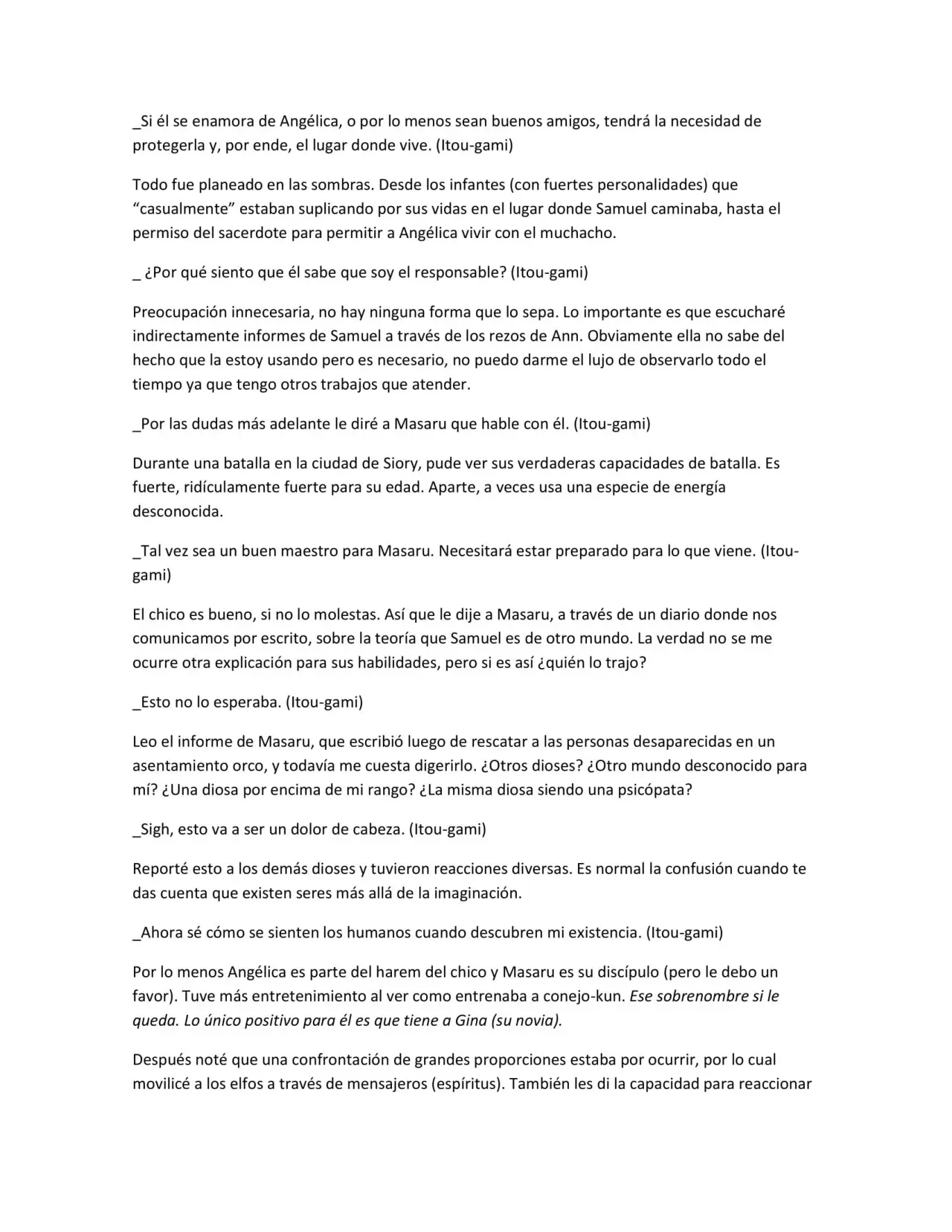 _Si él se enamora de Angélica, o por lo menos sean buenos amigos, tendrá la necesidad de protegerla y, por ende, el lugar donde vive. (Itou-gami)

Todo fue planeado en las sombras. Desde los infantes (con fuertes personalidades) que "casualmente" estaban suplicando por sus vidas en el lugar donde Samuel caminaba, hasta el permiso del sacerdote para permitir a Angélica vivir con el muchacho.

_ ¿Por qué siento que él sabe que soy el responsable? (Itou-gami)

Preocupación innecesaria, no hay ninguna forma que lo sepa. Lo importante es que escucharé indirectamente informes de Samuel a través de los rezos de Ann. Obviamente ella no sabe del hecho que la estoy usando pero es necesario, no puedo darme el lujo de observarlo todo el tiempo ya que tengo otros trabajos que atender.

_Por las dudas más adelante le diré a Masaru que hable con él. (Itou-gami)

Durante una batalla en la ciudad de Siory, pude ver sus verdaderas capacidades de batalla. Es fuerte, ridículamente fuerte para su edad. Aparte, a veces usa una especie de energía desconocida.

_Tal vez sea un buen maestro para Masaru. Necesitará estar preparado para lo que viene. (Itou-gami)

El chico es bueno, si no lo molestas. Así que le dije a Masaru, a través de un diario donde nos comunicamos por escrito, sobre la teoría que Samuel es de otro mundo. La verdad no se me ocurre otra explicación para sus habilidades, pero si es así ¿quién lo trajo?

_Esto no lo esperaba. (Itou-gami)

Leo el informe de Masaru, que escribió luego de rescatar a las personas desaparecidas en un asentamiento orco, y todavía me cuesta digerirlo. ¿Otros dioses? ¿Otro mundo desconocido para mí? ¿Una diosa por encima de mi rango? ¿La misma diosa siendo una psicópata?

_Sigh, esto va a ser un dolor de cabeza. (Itou-gami)

Reporté esto a los demás dioses y tuvieron reacciones diversas. Es normal la confusión cuando te das cuenta que existen seres más allá de la imaginación.

_Ahora sé cómo se sienten los humanos cuando descubren mi existencia. (Itou-gami)

Por lo menos Angélica es parte del harem del chico y Masaru es su discípulo (pero le debo un favor). Tuve más entretenimiento al ver como entrenaba a conejo-kun. Ese sobrenombre si le queda. Lo único positivo para él es que tiene a Gina (su novia).

Después noté que una confrontación de grandes proporciones estaba por ocurrir, por lo cual movilicé a los elfos a través de mensajeros (espíritus). También les di la capacidad para reaccionar